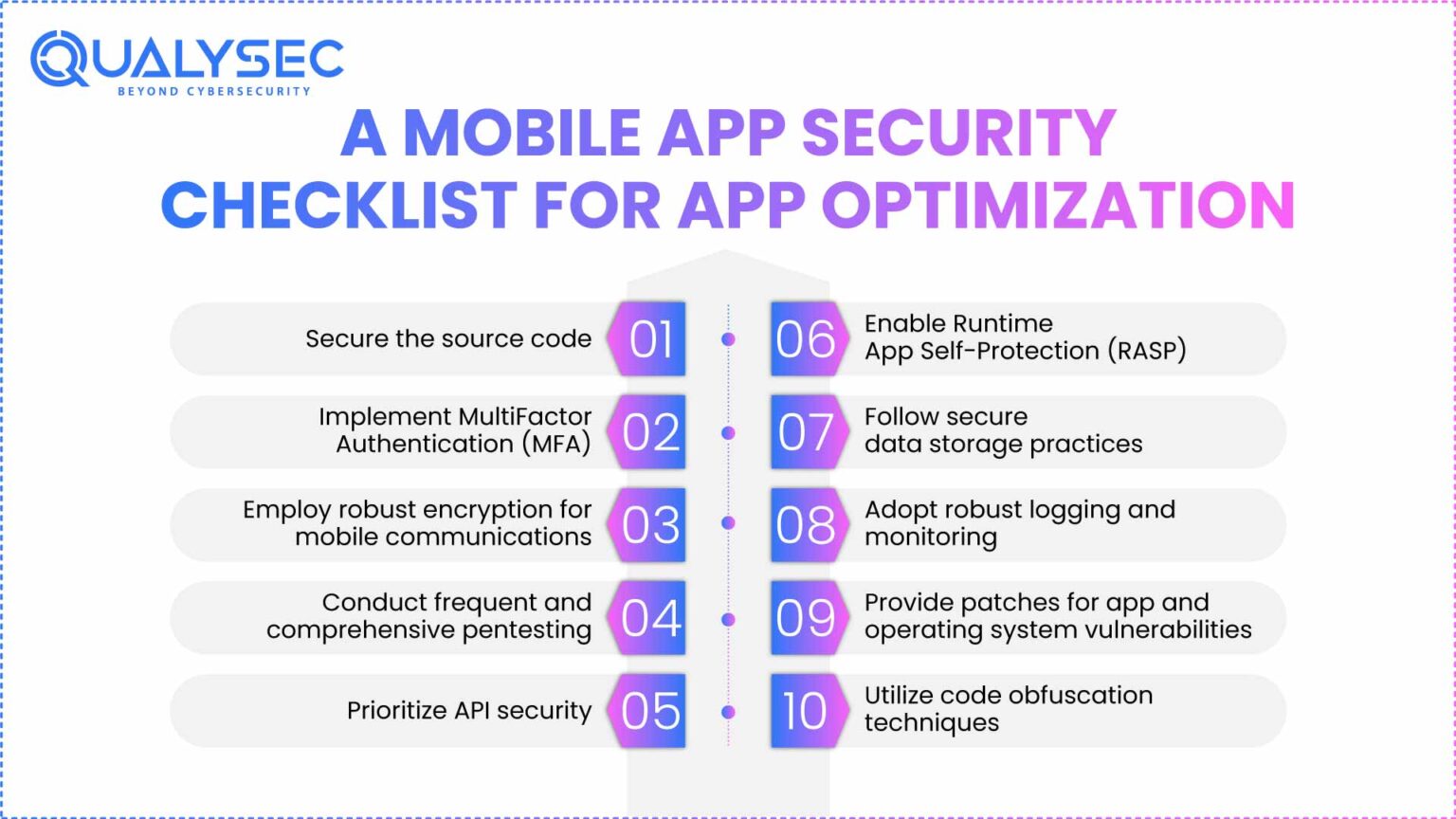 QUALYSEC
BEYOND CYBERSECURITY

A MOBILE APP SECURITY CHECKLIST FOR APP OPTIMIZATION

Secure the source code 01

Implement MultiFactor Authentication (MFA) 02

Employ robust encryption for mobile communications 03

Conduct frequent and comprehensive pentesting 04

Prioritize API security 05

06 Enable Runtime App Self-Protection (RASP)

07 Follow secure data storage practices

08 Adopt robust logging and monitoring

09 Provide patches for app and operating system vulnerabilities

10 Utilize code obfuscation techniques